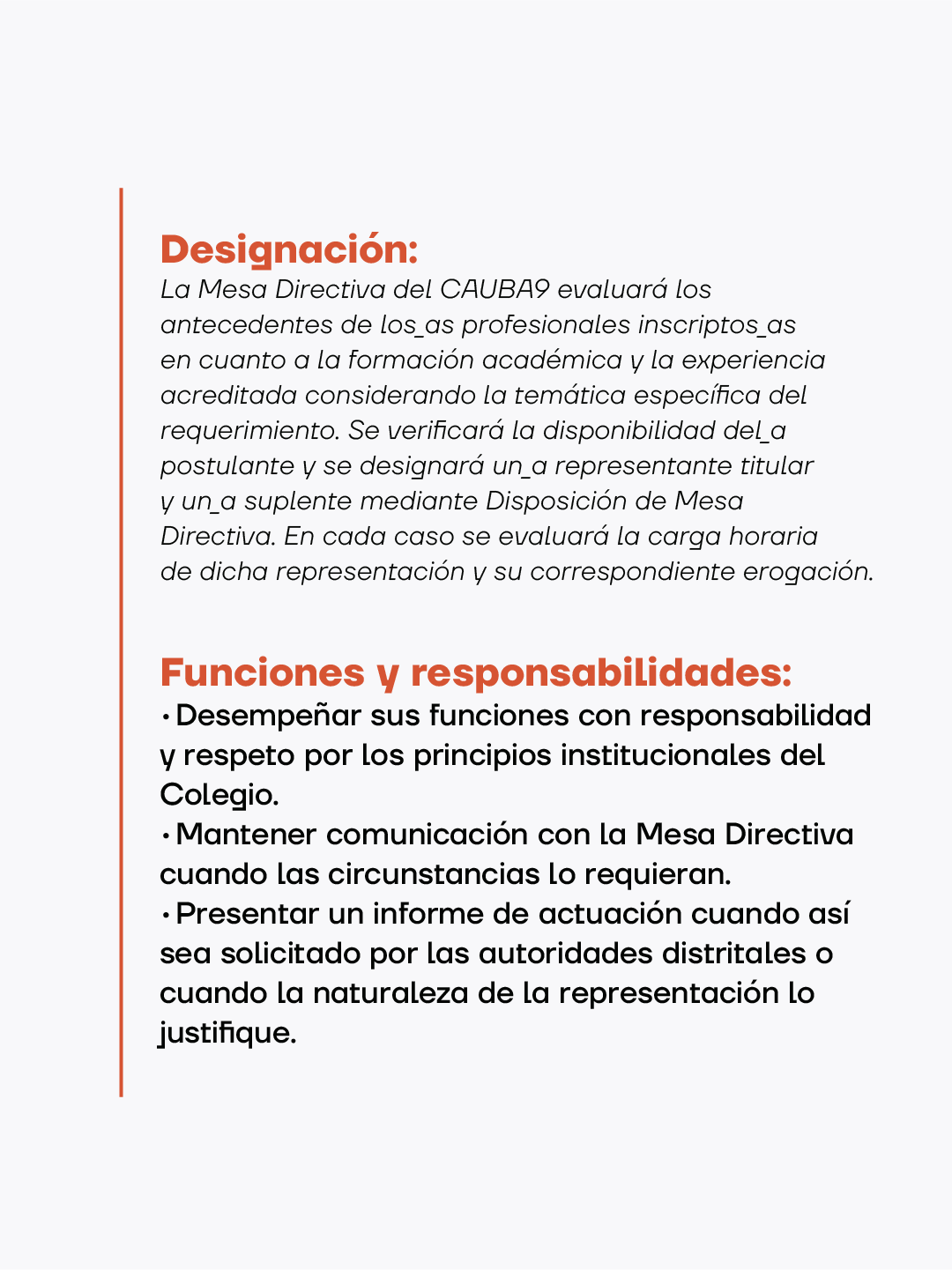 Designación:
La Mesa Directiva del CAUBA9 evaluará los antecedentes de los_as profesionales inscriptos_as en cuanto a la formación académica y la experiencia acreditada considerando la temática específica del requerimiento. Se verificará la disponibilidad del_a postulante y se designará un_a representante titular y un_a suplente mediante Disposición de Mesa Directiva. En cada caso se evaluará la carga horaria de dicha representación y su correspondiente erogación.

Funciones y responsabilidades:
• Desempeñar sus funciones con responsabilidad y respeto por los principios institucionales del Colegio.
• Mantener comunicación con la Mesa Directiva cuando las circunstancias lo requieran.
• Presentar un informe de actuación cuando así sea solicitado por las autoridades distritales o cuando la naturaleza de la representación lo justifique.